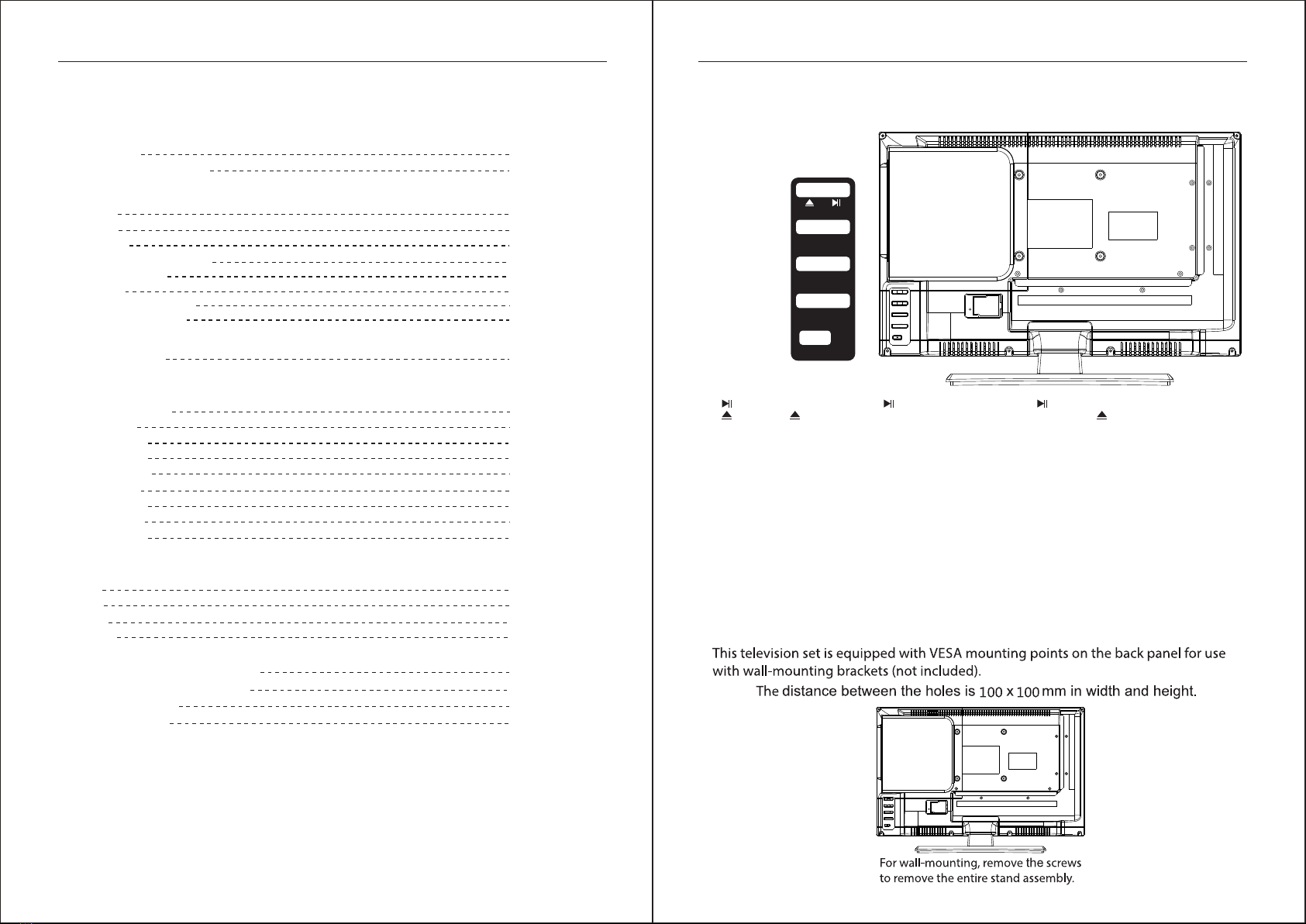 This television set is equipped with VESA mounting points on the back panel for use with wall-mounting brackets (not included).

The distance between the holes is 100 x 100 mm in width and height.

For wall-mounting, remove the screws to remove the entire stand assembly.